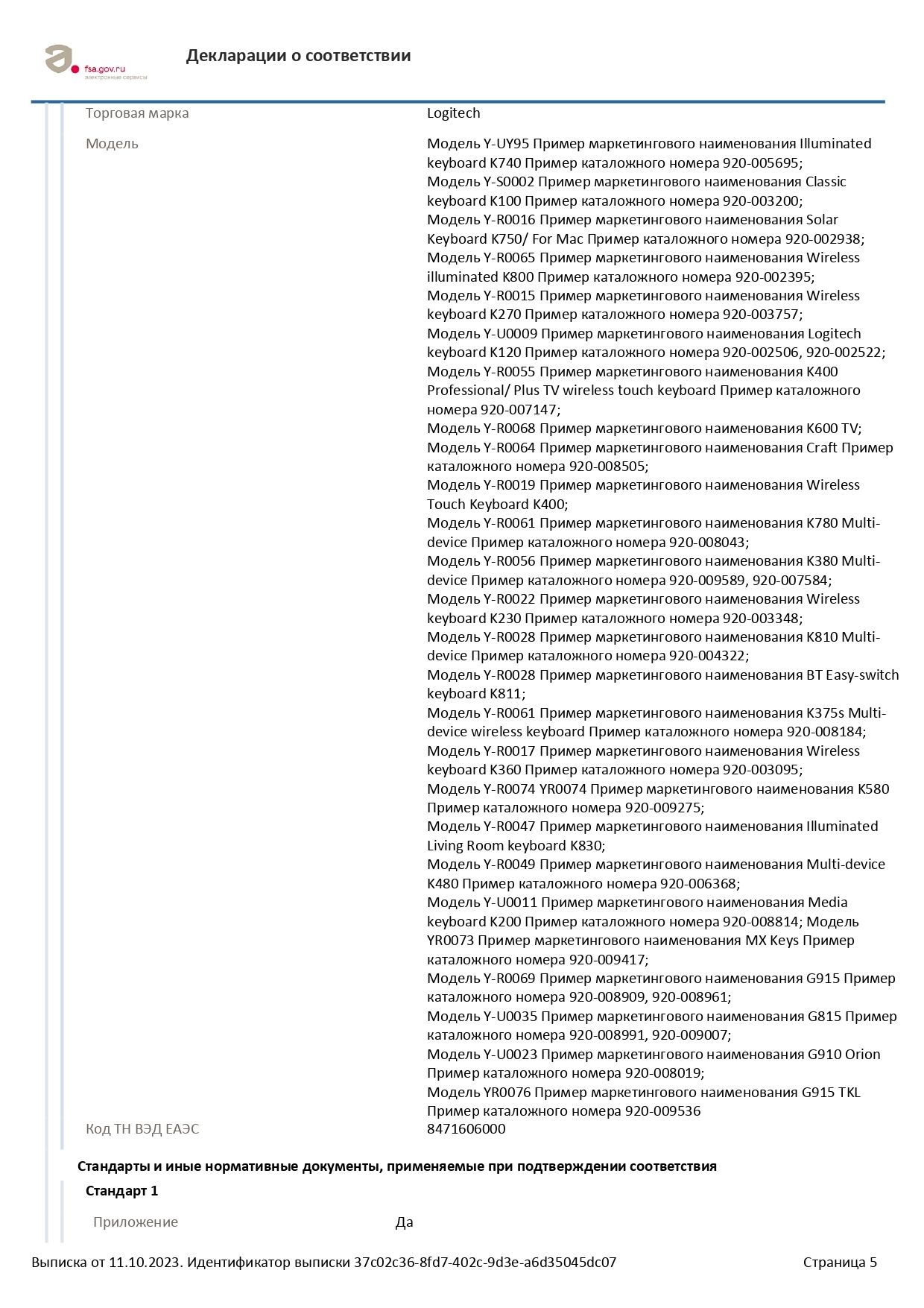 fsa.gov.ru
электронные сервисы

Декларации о соответствии

Торговая марка
Logitech

Модель
Модель Y-UY95 Пример маркетингового наименования Illuminated keyboard K740 Пример каталожного номера 920-005695;
Модель Y-S0002 Пример маркетингового наименования Classic keyboard K100 Пример каталожного номера 920-003200;
Модель Y-R0016 Пример маркетингового наименования Solar Keyboard K750/ For Mac Пример каталожного номера 920-002938;
Модель Y-R0065 Пример маркетингового наименования Wireless illuminated K800 Пример каталожного номера 920-002395;
Модель Y-R0015 Пример маркетингового наименования Wireless keyboard K270 Пример каталожного номера 920-003757;
Модель Y-U0009 Пример маркетингового наименования Logitech keyboard K120 Пример каталожного номера 920-002506, 920-002522;
Модель Y-R0055 Пример маркетингового наименования K400 Professional/ Plus TV wireless touch keyboard Пример каталожного номера 920-007147;
Модель Y-R0068 Пример маркетингового наименования K600 TV;
Модель Y-R0064 Пример маркетингового наименования Craft Пример каталожного номера 920-008505;
Модель Y-R0019 Пример маркетингового наименования Wireless Touch Keyboard K400;
Модель Y-R0061 Пример маркетингового наименования K780 Multi-device Пример каталожного номера 920-008043;
Модель Y-R0056 Пример маркетингового наименования K380 Multi-device Пример каталожного номера 920-009589, 920-007584;
Модель Y-R0022 Пример маркетингового наименования Wireless keyboard K230 Пример каталожного номера 920-003348;
Модель Y-R0028 Пример маркетингового наименования K810 Multi-device Пример каталожного номера 920-004322;
Модель Y-R0028 Пример маркетингового наименования BT Easy-switch keyboard K811;
Модель Y-R0061 Пример маркетингового наименования K375s Multi-device wireless keyboard Пример каталожного номера 920-008184;
Модель Y-R0017 Пример маркетингового наименования Wireless keyboard K360 Пример каталожного номера 920-003095;
Модель Y-R0074 YR0074 Пример маркетингового наименования K580 Пример каталожного номера 920-009275;
Модель Y-R0047 Пример маркетингового наименования Illuminated Living Room keyboard K830;
Модель Y-R0049 Пример маркетингового наименования Multi-device K480 Пример каталожного номера 920-006368;
Модель Y-U0011 Пример маркетингового наименования Media keyboard K200 Пример каталожного номера 920-008814; Модель YR0073 Пример маркетингового наименования MX Keys Пример каталожного номера 920-009417;
Модель Y-R0069 Пример маркетингового наименования G915 Пример каталожного номера 920-008909, 920-008961;
Модель Y-U0035 Пример маркетингового наименования G815 Пример каталожного номера 920-008991, 920-009007;
Модель Y-U0023 Пример маркетингового наименования G910 Orion Пример каталожного номера 920-008019;
Модель YR0076 Пример маркетингового наименования G915 TKL Пример каталожного номера 920-009536

Код ТН ВЭД ЕАЭС
8471606000

Стандарты и иные нормативные документы, применяемые при подтверждении соответствия

Стандарт 1

Приложение
Да

Выписка от 11.10.2023. Идентификатор выписки 37c02c36-8fd7-402c-9d3e-a6d35045dc07
Страница 5